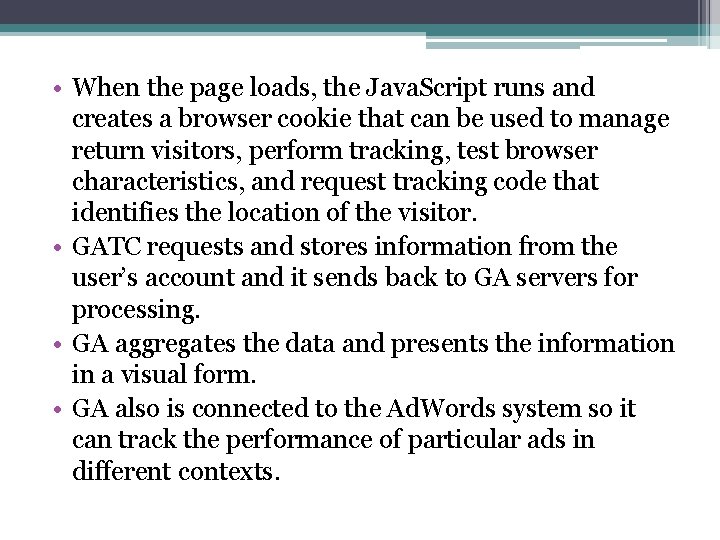 • When the page loads, the JavaScript runs and creates a browser cookie that can be used to manage return visitors, perform tracking, test browser characteristics, and request tracking code that identifies the location of the visitor.
• GATC requests and stores information from the user's account and it sends back to GA servers for processing.
• GA aggregates the data and presents the information in a visual form.
• GA also is connected to the AdWords system so it can track the performance of particular ads in different contexts.